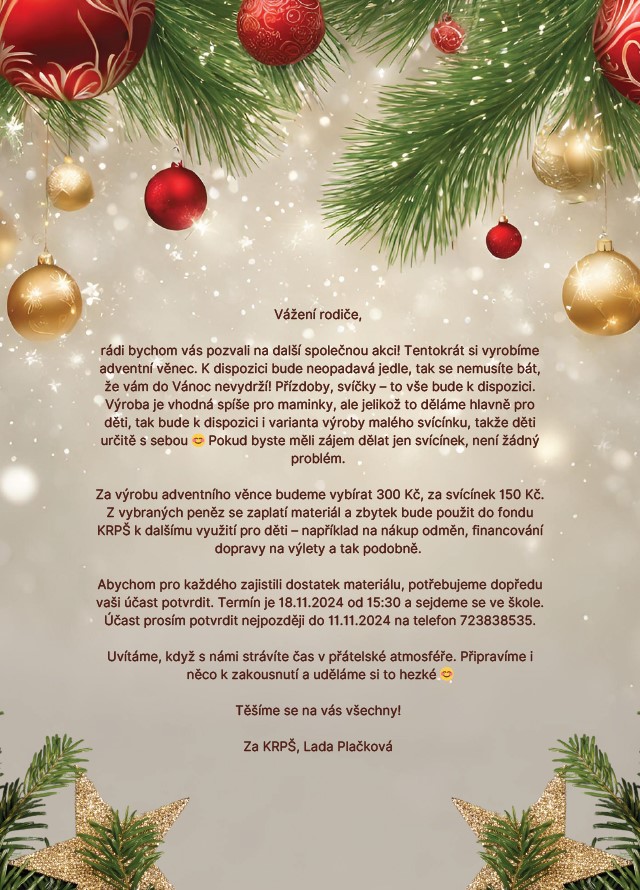 Vážení rodiče,

rádi bychom vás pozvali na další společnou akci! Tentokrát si vyrobíme adventní věnec. K dispozici bude neopadavá jedle, tak se nemusíte bát, že vám do Vánoc nevydrží! Přízdoby, svíčky – to vše bude k dispozici. Výroba je vhodná spíše pro maminky, ale jelikož to děláme hlavně pro děti, tak bude k dispozici i varianta výroby malého svícínku, takže děti určitě s sebou 😊 Pokud byste měli zájem dělat jen svícínek, není žádný problém.

Za výrobu adventního věnce budeme vybírat 300 Kč, za svícínek 150 Kč. Z vybraných peněz se zaplatí materiál a zbytek bude použit do fondu KRPŠ k dalšímu využití pro děti – například na nákup odměn, financování dopravy na výlety a tak podobně.

Abychom pro každého zajistili dostatek materiálu, potřebujeme dopředu vaši účast potvrdit. Termín je 18.11.2024 od 15:30 a sejdeme se ve škole. Účast prosím potvrdit nejpozději do 11.11.2024 na telefon 723838535.

Uvítáme, když s námi strávíte čas v přátelské atmosféře. Připravíme i něco k zakousnutí a uděláme si to hezké 😊

Těšíme se na vás všechny!

Za KRPŠ, Lada Plačková